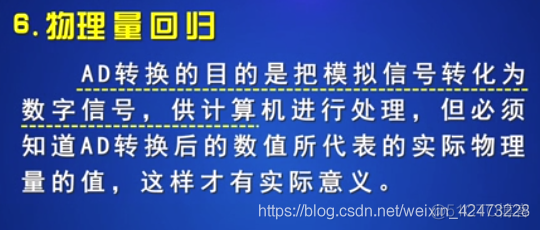 6. 物理量回归

AD转换的目的是把模拟信号转化为数字信号，供计算机进行处理，但必须知道AD转换后的数值所代表的实际物理量的值，这样才有实际意义。

https://blog.csdn.net/weixin_42473228